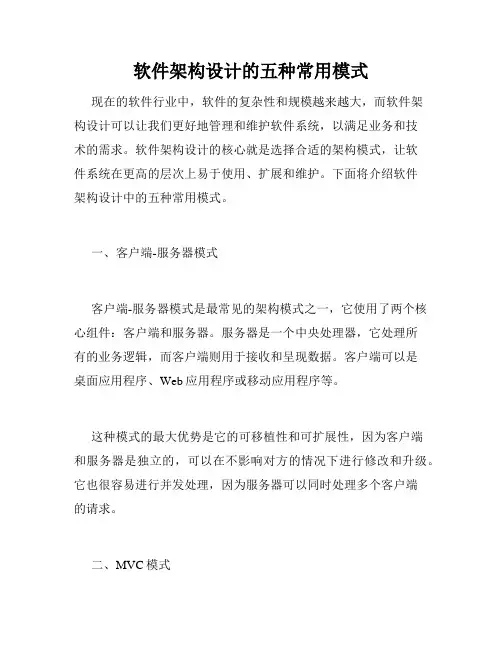 软件架构设计的五种常用模式

现在的软件行业中，软件的复杂性和规模越来越大，而软件架构设计可以让我们更好地管理和维护软件系统，以满足业务和技术的需求。软件架构设计的核心就是选择合适的架构模式，让软件系统在更高的层次上易于使用、扩展和维护。下面将介绍软件架构设计中的五种常用模式。

一、客户端-服务器模式

客户端-服务器模式是最常见的架构模式之一，它使用了两个核心组件：客户端和服务器。服务器是一个中央处理器，它处理所有的业务逻辑，而客户端则用于接收和呈现数据。客户端可以是桌面应用程序、Web应用程序或移动应用程序等。

这种模式的最大优势是它的可移植性和可扩展性，因为客户端和服务器是独立的，可以在不影响对方的情况下进行修改和升级。它也很容易进行并发处理，因为服务器可以同时处理多个客户端的请求。

二、MVC模式